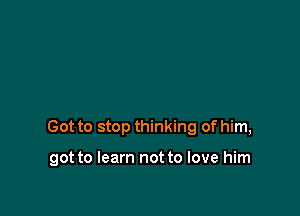 Got to stop thinking of him,

got to learn not to love him